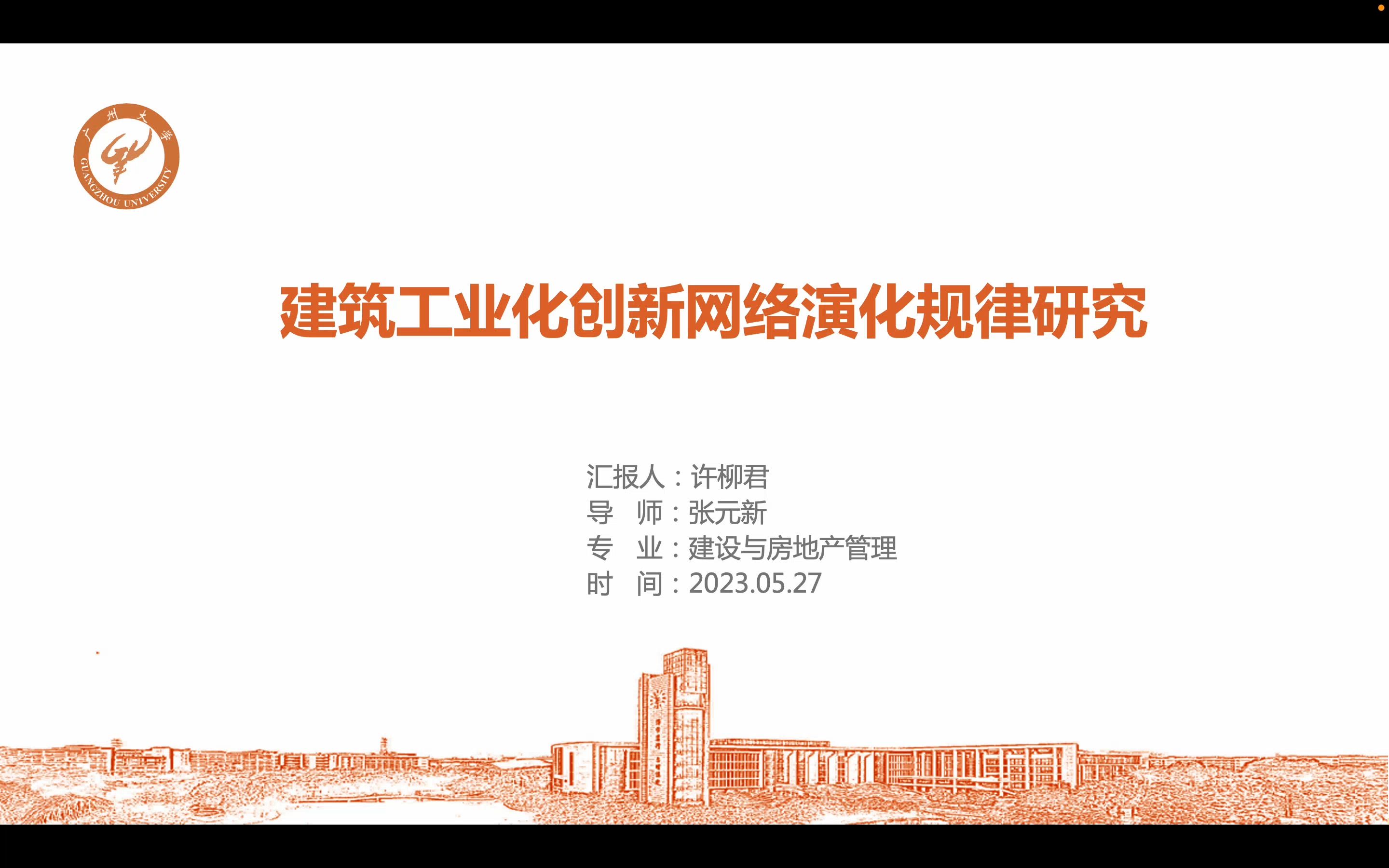 广州大学
GUANGZHOU UNIVERSITY

建筑工业化创新网络演化规律研究

汇报人：许柳君
导　师：张元新
专　业：建设与房地产管理
时　间：2023.05.27